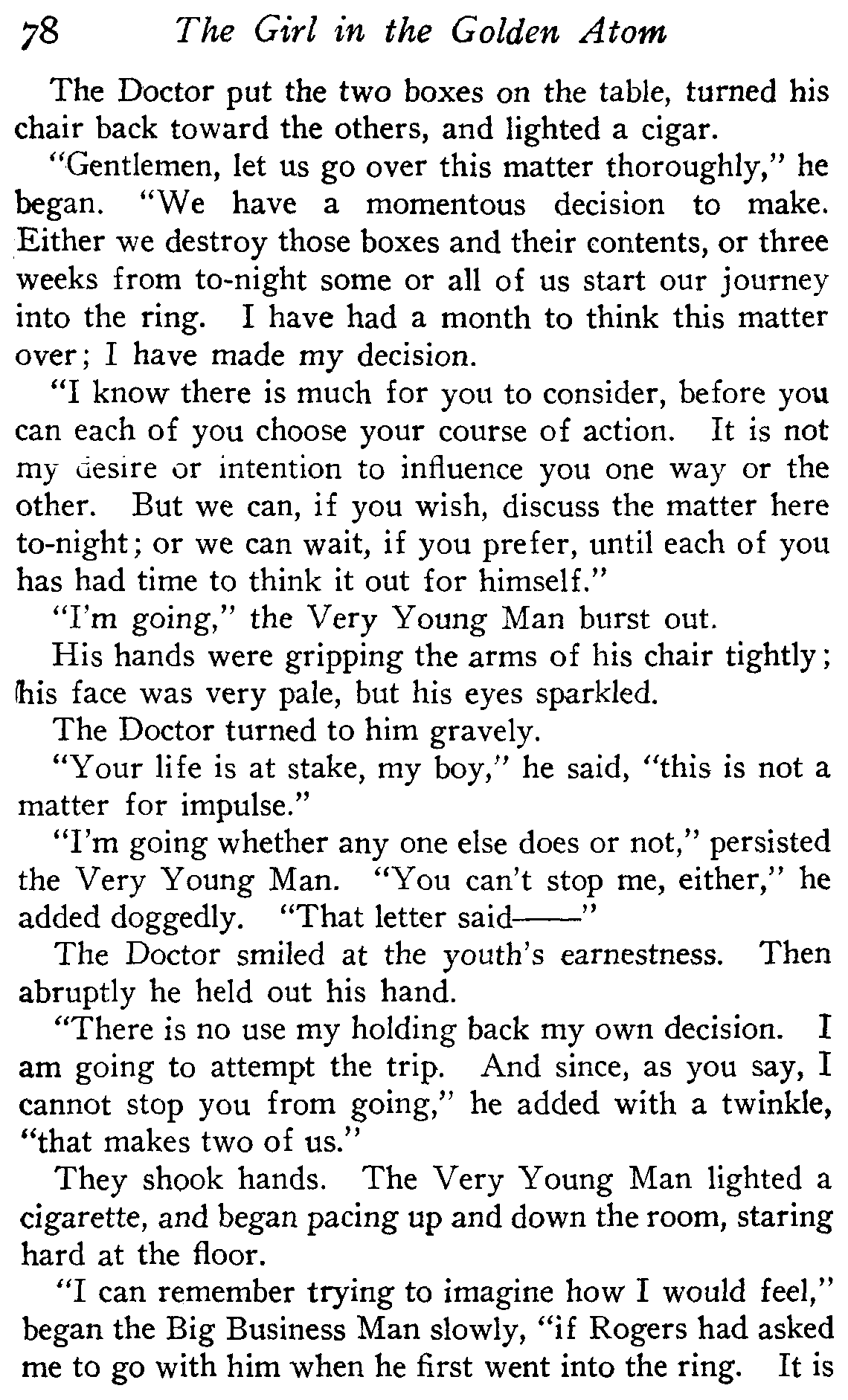 78 The Girl in the Golden Atom

The Doctor put the two boxes on the table, turned his chair back toward the others, and lighted a cigar.

"Gentlemen, let us go over this matter thoroughly," he began. "We have a momentous decision to make. Either we destroy those boxes and their contents, or three weeks from to-night some or all of us start our journey into the ring. I have had a month to think this matter over; I have made my decision.

"I know there is much for you to consider, before you can each of you choose your course of action. It is not my desire or intention to influence you one way or the other. But we can, if you wish, discuss the matter here to-night; or we can wait, if you prefer, until each of you has had time to think it out for himself."

"I'm going," the Very Young Man burst out.

His hands were gripping the arms of his chair tightly; his face was very pale, but his eyes sparkled.

The Doctor turned to him gravely.

"Your life is at stake, my boy," he said, "this is not a matter for impulse."

"I'm going whether any one else does or not," persisted the Very Young Man. "You can't stop me, either," he added doggedly. "That letter said——"

The Doctor smiled at the youth's earnestness. Then abruptly he held out his hand.

"There is no use my holding back my own decision. I am going to attempt the trip. And since, as you say, I cannot stop you from going," he added with a twinkle, "that makes two of us."

They shook hands. The Very Young Man lighted a cigarette, and began pacing up and down the room, staring hard at the floor.

"I can remember trying to imagine how I would feel," began the Big Business Man slowly, "if Rogers had asked me to go with him when he first went into the ring. It is